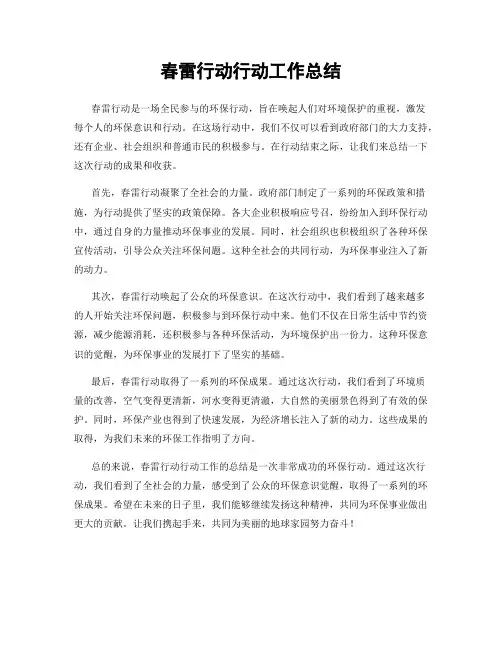 春雷行动行动工作总结

春雷行动是一场全民参与的环保行动，旨在唤起人们对环境保护的重视，激发每个人的环保意识和行动。在这场行动中，我们不仅可以看到政府部门的大力支持，还有企业、社会组织和普通市民的积极参与。在行动结束之际，让我们来总结一下这次行动的成果和收获。

首先，春雷行动凝聚了全社会的力量。政府部门制定了一系列的环保政策和措施，为行动提供了坚实的政策保障。各大企业积极响应号召，纷纷加入到环保行动中，通过自身的力量推动环保事业的发展。同时，社会组织也积极组织了各种环保宣传活动，引导公众关注环保问题。这种全社会的共同行动，为环保事业注入了新的动力。

其次，春雷行动唤起了公众的环保意识。在这次行动中，我们看到了越来越多的人开始关注环保问题，积极参与到环保行动中来。他们不仅在日常生活中节约资源，减少能源消耗，还积极参与各种环保活动，为环境保护出一份力。这种环保意识的觉醒，为环保事业的发展打下了坚实的基础。

最后，春雷行动取得了一系列的环保成果。通过这次行动，我们看到了环境质量的改善，空气变得更清新，河水变得更清澈，大自然的美丽景色得到了有效的保护。同时，环保产业也得到了快速发展，为经济增长注入了新的动力。这些成果的取得，为我们未来的环保工作指明了方向。

总的来说，春雷行动行动工作的总结是一次非常成功的环保行动。通过这次行动，我们看到了全社会的力量，感受到了公众的环保意识觉醒，取得了一系列的环保成果。希望在未来的日子里，我们能够继续发扬这种精神，共同为环保事业做出更大的贡献。让我们携起手来，共同为美丽的地球家园努力奋斗！